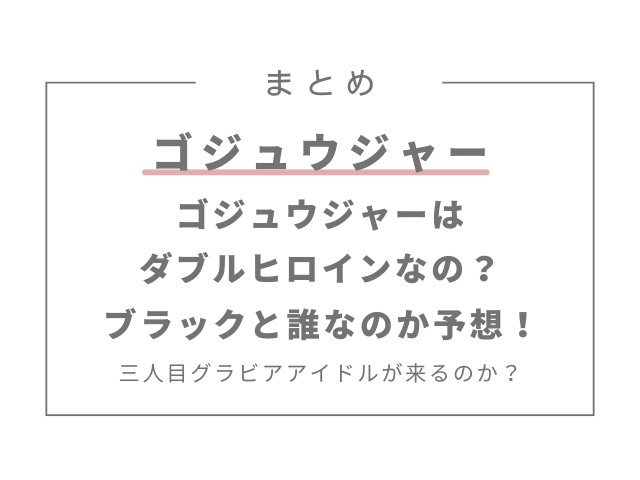 まとめ

ゴジュウジャー

ゴジュウジャーは
ダブルヒロインなの？
ブラックと誰なのか予想！

三人目グラビアアイドルが来るのか？